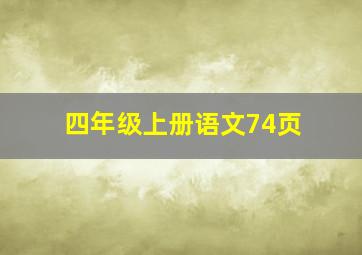 四年级上册语文74页